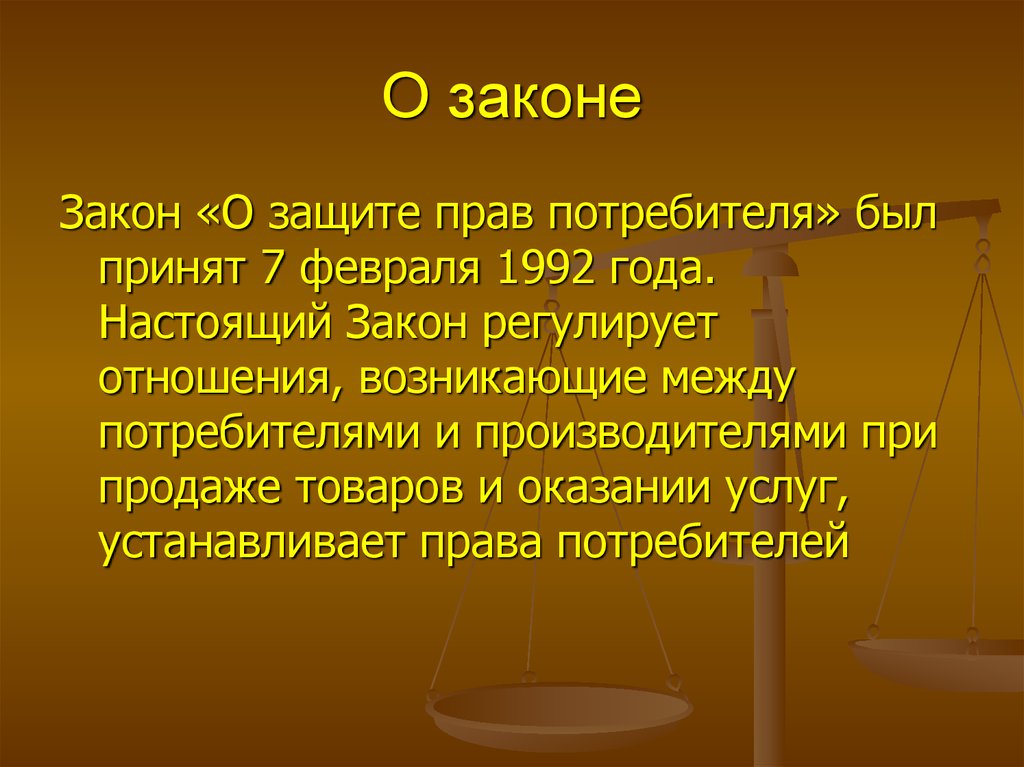 О законе

Закон «О защите прав потребителя» был принят 7 февраля 1992 года. Настоящий Закон регулирует отношения, возникающие между потребителями и производителями при продаже товаров и оказании услуг, устанавливает права потребителей